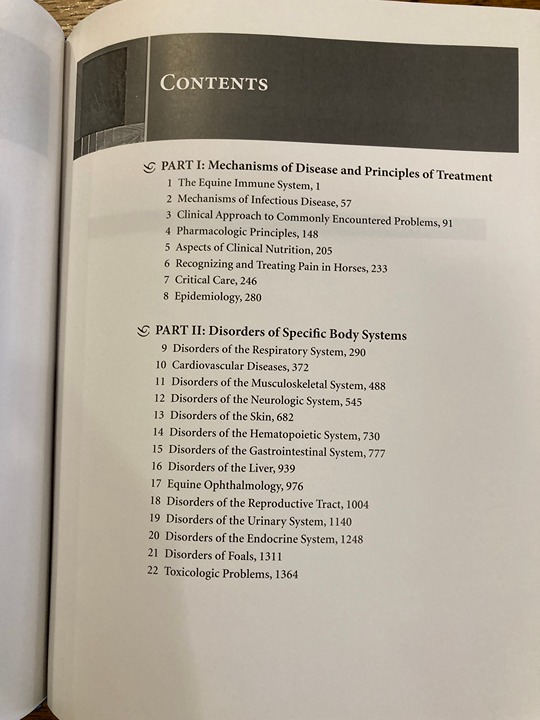 CONTENTS

PART I: Mechanisms of Disease and Principles of Treatment
1 The Equine Immune System, 1
2 Mechanisms of Infectious Disease, 57
3 Clinical Approach to Commonly Encountered Problems, 91
4 Pharmacologic Principles, 148
5 Aspects of Clinical Nutrition, 205
6 Recognizing and Treating Pain in Horses, 233
7 Critical Care, 246
8 Epidemiology, 280

PART II: Disorders of Specific Body Systems
9 Disorders of the Respiratory System, 290
10 Cardiovascular Diseases, 372
11 Disorders of the Musculoskeletal System, 488
12 Disorders of the Neurologic System, 545
13 Disorders of the Skin, 682
14 Disorders of the Hematopoietic System, 730
15 Disorders of the Gastrointestinal System, 777
16 Disorders of the Liver, 939
17 Equine Ophthalmology, 976
18 Disorders of the Reproductive Tract, 1004
19 Disorders of the Urinary System, 1140
20 Disorders of the Endocrine System, 1248
21 Disorders of Foals, 1311
22 Toxicologic Problems, 1364